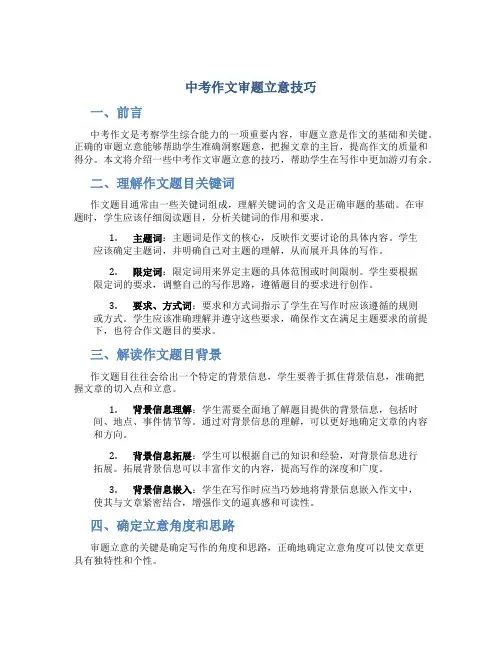 中考作文审题立意技巧

一、前言

中考作文是考察学生综合能力的一项重要内容，审题立意是作文的基础和关键。正确的审题立意能够帮助学生准确洞察题意，把握文章的主旨，提高作文的质量和得分。本文将介绍一些中考作文审题立意的技巧，帮助学生在写作中更加游刃有余。

二、理解作文题目关键词

作文题目通常由一些关键词组成，理解关键词的含义是正确审题的基础。在审题时，学生应该仔细阅读题目，分析关键词的作用和要求。

1. 主题词：主题词是作文的核心，反映作文要讨论的具体内容。学生应该确定主题词，并明确自己对主题的理解，从而展开具体的写作。

2. 限定词：限定词用来界定主题的具体范围或时间限制。学生要根据限定词的要求，调整自己的写作思路，遵循题目的要求进行创作。

3. 要求、方式词：要求和方式词指示了学生在写作时应该遵循的规则或方式。学生应该准确理解并遵守这些要求，确保作文在满足主题要求的前提下，也符合作文题目的要求。

三、解读作文题目背景

作文题目往往会给出一个特定的背景信息，学生要善于抓住背景信息，准确把握文章的切入点和立意。

1. 背景信息理解：学生需要全面地了解题目提供的背景信息，包括时间、地点、事件情节等。通过对背景信息的理解，可以更好地确定文章的内容和方向。

2. 背景信息拓展：学生可以根据自己的知识和经验，对背景信息进行拓展。拓展背景信息可以丰富作文的内容，提高写作的深度和广度。

3. 背景信息嵌入：学生在写作时应当巧妙地将背景信息嵌入作文中，使其与文章紧密结合，增强作文的逼真感和可读性。

四、确定立意角度和思路

审题立意的关键是确定写作的角度和思路，正确地确定立意角度可以使文章更具有独特性和个性。